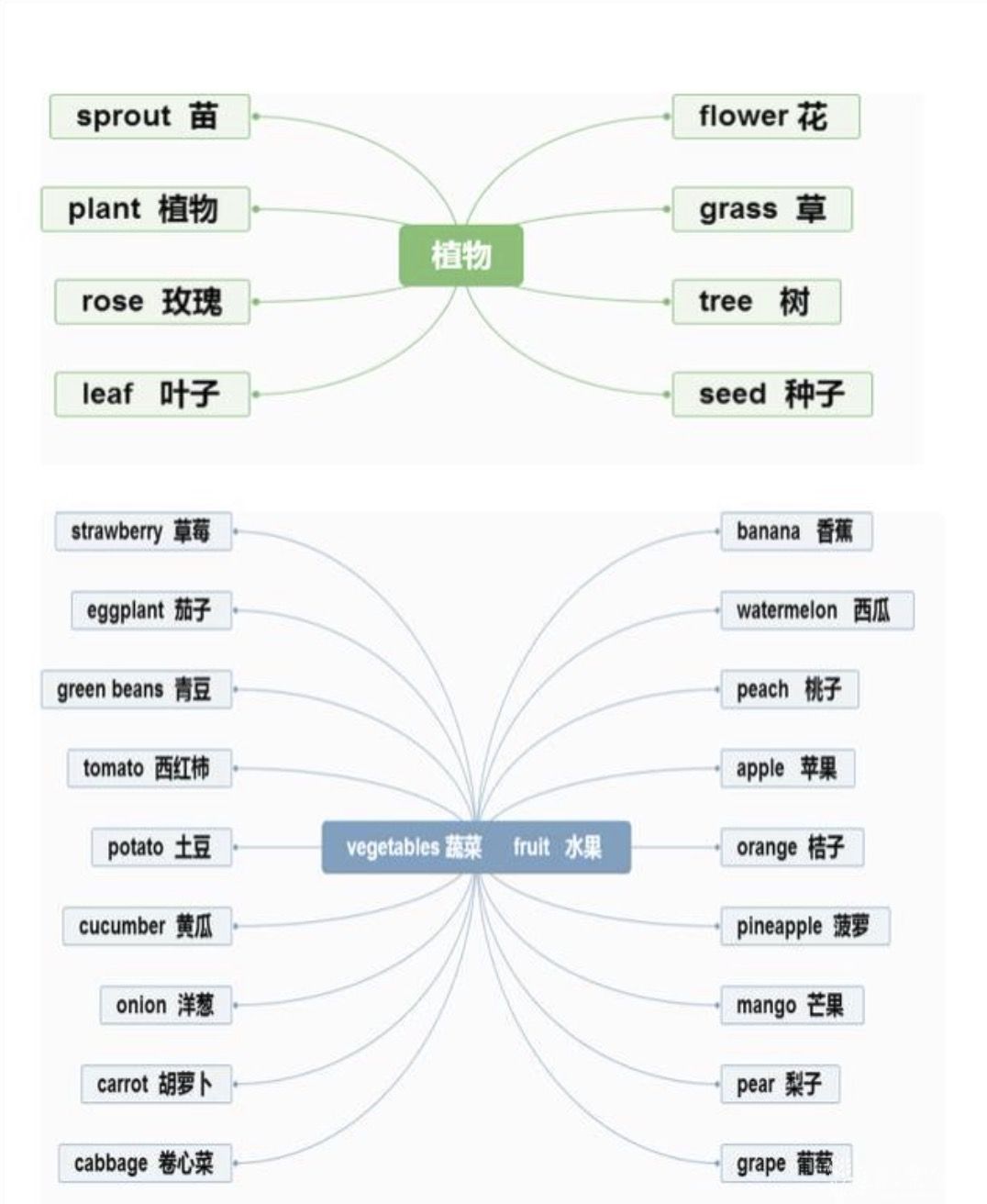 植物

sprout 苗
plant 植物
rose 玫瑰
leaf 叶子

flower 花
grass 草
tree 树
seed 种子

vegetables 蔬菜 fruit 水果

strawberry 草莓
eggplant 茄子
green beans 青豆
tomato 西红柿
potato 土豆
cucumber 黄瓜
onion 洋葱
carrot 胡萝卜
cabbage 卷心菜

banana 香蕉
watermelon 西瓜
peach 桃子
apple 苹果
orange 桔子
pineapple 菠萝
mango 芒果
pear 梨子
grape 葡萄